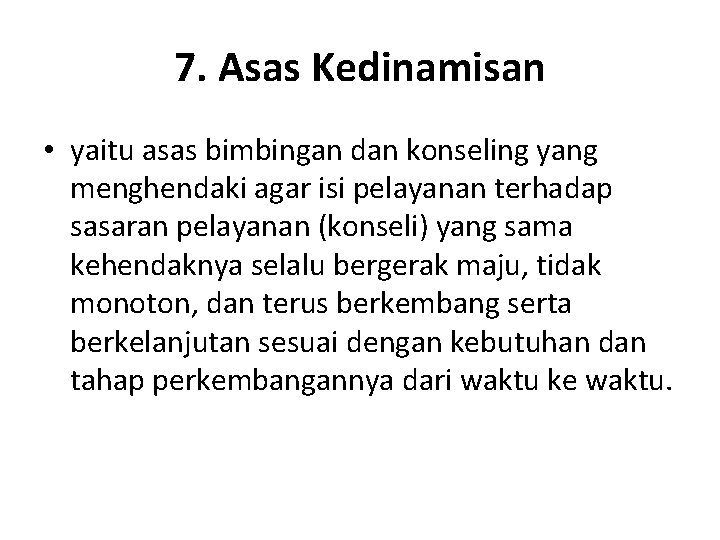 7. Asas Kedinamisan

• yaitu asas bimbingan dan konseling yang menghendaki agar isi pelayanan terhadap sasaran pelayanan (konseli) yang sama kehendaknya selalu bergerak maju, tidak monoton, dan terus berkembang serta berkelanjutan sesuai dengan kebutuhan dan tahap perkembangannya dari waktu ke waktu.